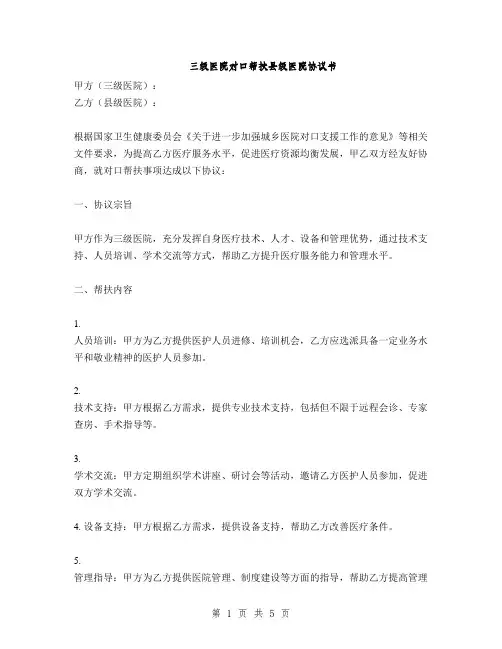 三级医院对口帮扶县级医院协议书

甲方（三级医院）：

乙方（县级医院）：

根据国家卫生健康委员会《关于进一步加强城乡医院对口支援工作的意见》等相关文件要求，为提高乙方医疗服务水平，促进医疗资源均衡发展，甲乙双方经友好协商，就对口帮扶事项达成以下协议：

一、协议宗旨

甲方作为三级医院，充分发挥自身医疗技术、人才、设备和管理优势，通过技术支持、人员培训、学术交流等方式，帮助乙方提升医疗服务能力和管理水平。

二、帮扶内容

1.
人员培训：甲方为乙方提供医护人员进修、培训机会，乙方应选派具备一定业务水平和敬业精神的医护人员参加。

2.
技术支持：甲方根据乙方需求，提供专业技术支持，包括但不限于远程会诊、专家查房、手术指导等。

3.
学术交流：甲方定期组织学术讲座、研讨会等活动，邀请乙方医护人员参加，促进双方学术交流。

4. 设备支持：甲方根据乙方需求，提供设备支持，帮助乙方改善医疗条件。

5.
管理指导：甲方为乙方提供医院管理、制度建设等方面的指导，帮助乙方提高管理

第 1 页 共 5 页